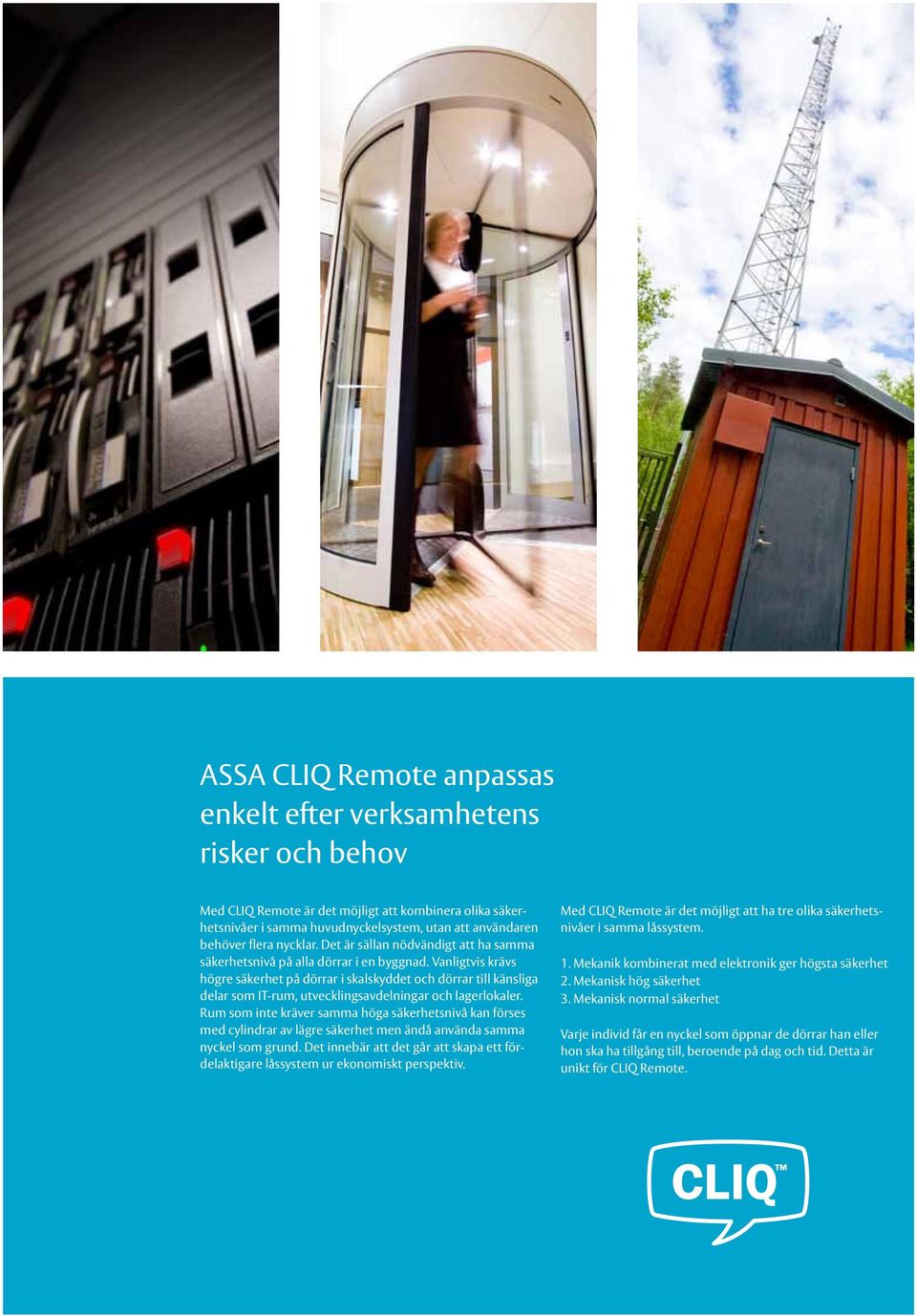 ASSA CLIQ Remote anpassas enkelt efter verksamhetens risker och behov

Med CLIQ Remote är det möjligt att kombinera olika säkerhetsnivåer i samma huvudnyckelsystem, utan att användaren behöver flera nycklar. Det är sällan nödvändigt att ha samma säkerhetsnivå på alla dörrar i en byggnad. Vanligtvis krävs högre säkerhet på dörrar i skalskyddet och dörrar till känsliga delar som IT-rum, utvecklingsavdelningar och lagerlokaler. Rum som inte kräver samma höga säkerhetsnivå kan förses med cylindrar av lägre säkerhet men ändå använda samma nyckel som grund. Det innebär att det går att skapa ett fördelaktigare låssystem ur ekonomiskt perspektiv.

Med CLIQ Remote är det möjligt att ha tre olika säkerhetsnivåer i samma låssystem.

1. Mekanik kombinerat med elektronik ger högsta säkerhet
2. Mekanisk hög säkerhet
3. Mekanisk normal säkerhet

Varje individ får en nyckel som öppnar de dörrar han eller hon ska ha tillgång till, beroende på dag och tid. Detta är unikt för CLIQ Remote.

CLIQ™